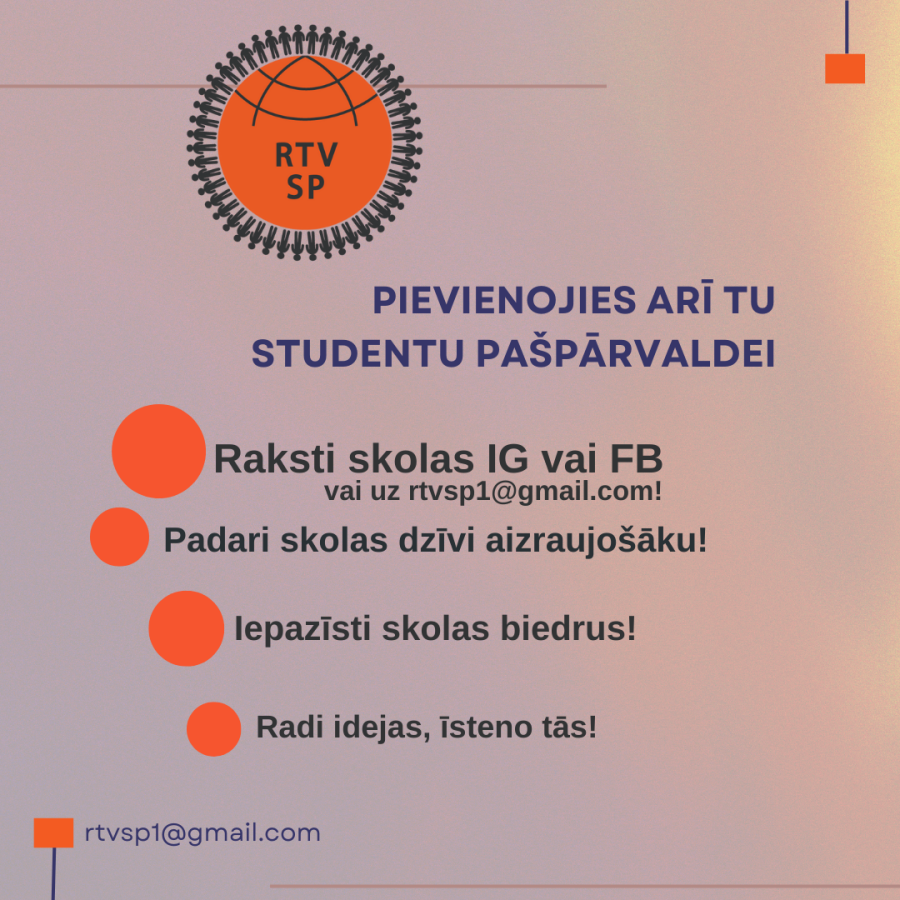 RTV
SP

PIEVIENOJIES ARĪ TU
STUDENTU PAŠPĀRVALDEI

Raksti skolas IG vai FB
vai uz rtvsp1@gmail.com!

Padari skolas dzīvi aizraujošāku!

Iepazīsti skolas biedrus!

Radi idejas, īsteno tās!

rtvsp1@gmail.com